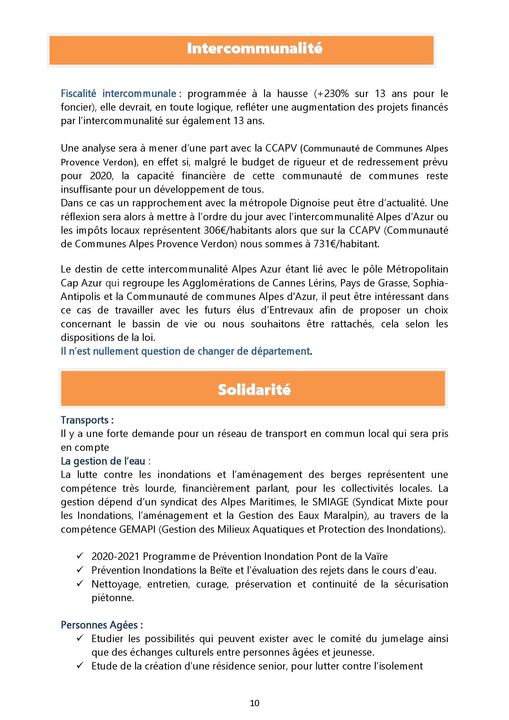 Intercommunalité

Fiscalité intercommunale : programmée à la hausse (+230% sur 13 ans pour le foncier), elle devrait, en toute logique, refléter une augmentation des projets financés par l'intercommunalité sur également 13 ans.

Une analyse sera à mener d'une part avec la CCAPV (Communauté de Communes Alpes Provence Verdon), en effet si, malgré le budget de rigueur et de redressement prévu pour 2020, la capacité financière de cette communauté de communes reste insuffisante pour un développement de tous.
Dans ce cas un rapprochement avec la métropole Dignoise peut être d'actualité. Une réflexion sera alors à mettre à l'ordre du jour avec l'intercommunalité Alpes d'Azur ou les impôts locaux représentent 306€/habitants alors que sur la CCAPV (Communauté de Communes Alpes Provence Verdon) nous sommes à 731€/habitant.

Le destin de cette intercommunalité Alpes Azur étant lié avec le pôle Métropolitain Cap Azur qui regroupe les Agglomérations de Cannes Lérins, Pays de Grasse, Sophia-Antipolis et la Communauté de communes Alpes d'Azur, il peut être intéressant dans ce cas de travailler avec les futurs élus d'Entrevaux afin de proposer un choix concernant le bassin de vie ou nous souhaitons être rattachés, cela selon les dispositions de la loi.
Il n'est nullement question de changer de département.

Solidarité

Transports :
Il y a une forte demande pour un réseau de transport en commun local qui sera pris en compte
La gestion de l'eau :
La lutte contre les inondations et l'aménagement des berges représentent une compétence très lourde, financièrement parlant, pour les collectivités locales. La gestion dépend d'un syndicat des Alpes Maritimes, le SMIAGE (Syndicat Mixte pour les Inondations, l'aménagement et la Gestion des Eaux Maralpin), au travers de la compétence GEMAPI (Gestion des Milieux Aquatiques et Protection des Inondations).

✓ 2020-2021 Programme de Prévention Inondation Pont de la Vaïre
✓ Prévention Inondations la Beïte et l'évaluation des rejets dans le cours d'eau.
✓ Nettoyage, entretien, curage, préservation et continuité de la sécurisation piétonne.

Personnes Agées :
✓ Etudier les possibilités qui peuvent exister avec le comité du jumelage ainsi que des échanges culturels entre personnes âgées et jeunesse.
✓ Etude de la création d'une résidence senior, pour lutter contre l'isolement

10